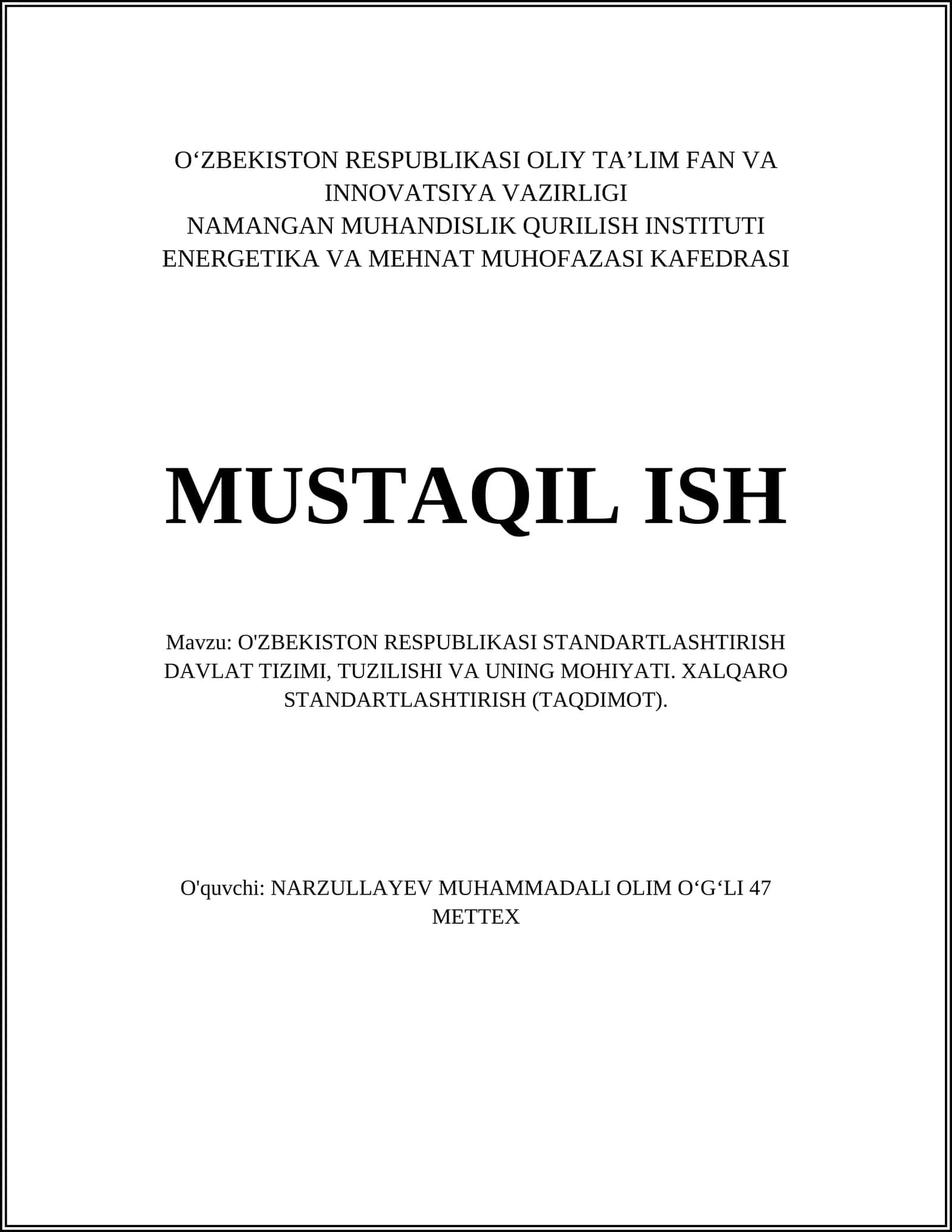 O‘ZBEKISTON RESPUBLIKASI OLIY TA’LIM FAN VA INNOVATSIYA VAZIRLIGI
NAMANGAN MUHANDISLIK QURILISH INSTITUTI
ENERGETIKA VA MEHNAT MUHOFAZASI KAFEDRASI

MUSTAQIL ISH

Mavzu: O'ZBEKISTON RESPUBLIKASI STANDARTLASHTIRISH DAVLAT TIZIMI, TUZILISHI VA UNING MOHIYATI. XALQARO STANDARTLASHTIRISH (TAQDIMOT).

O'quvchi: NARZULLAYEV MUHAMMADALI OLIM O‘G‘LI 47 METTEX